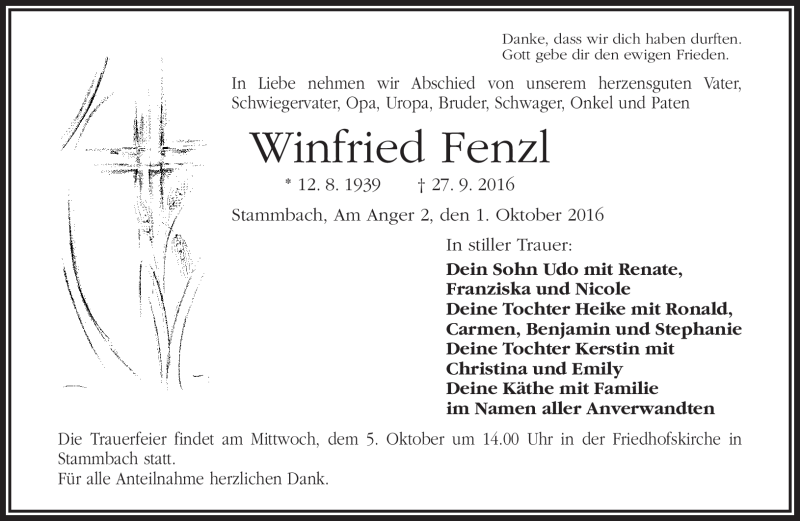 Danke, dass wir dich haben durften.
Gott gebe dir den ewigen Frieden.

In Liebe nehmen wir Abschied von unserem herzensguten Vater, Schwiegervater, Opa, Uropa, Bruder, Schwager, Onkel und Paten

Winfried Fenzl

* 12. 8. 1939 † 27. 9. 2016

Stammbach, Am Anger 2, den 1. Oktober 2016

In stiller Trauer:

Dein Sohn Udo mit Renate, Franziska und Nicole
Deine Tochter Heike mit Ronald, Carmen, Benjamin und Stephanie
Deine Tochter Kerstin mit Christina und Emily
Deine Käthe mit Familie
im Namen aller Anverwandten

Die Trauerfeier findet am Mittwoch, dem 5. Oktober um 14.00 Uhr in der Friedhofskirche in Stammbach statt.
Für alle Anteilnahme herzlichen Dank.